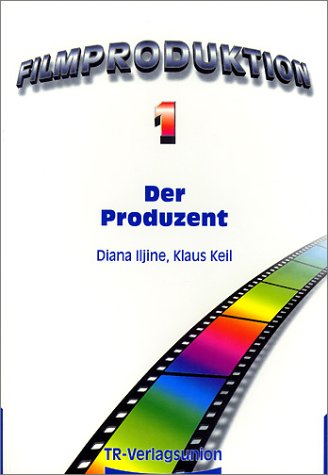 FILMPRODUKTION

1

Der Produzent

Diana Iljine, Klaus Keil

TR-Verlagsunion